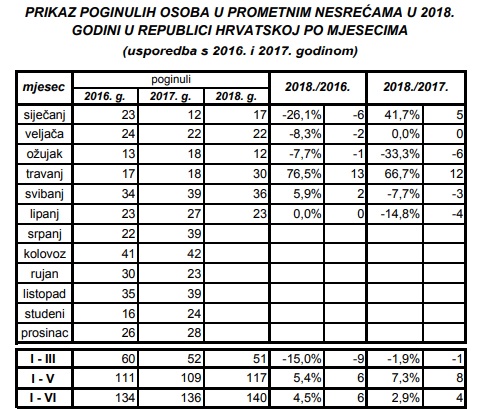 PRIKAZ POGINULIH OSOBA U PROMETNIM NESREĆAMA U 2018. GODINI U REPUBLICI HRVATSKOJ PO MJESECIMA

(usporedba s 2016. i 2017. godinom)

| mjesec | poginuli 2016. g. | poginuli 2017. g. | poginuli 2018. g. | 2018./2016. | | 2018./2017. | |
|---|---|---|---|---|---|---|---|
| siječanj | 23 | 12 | 17 | -26,1% | -6 | 41,7% | 5 |
| veljača | 24 | 22 | 22 | -8,3% | -2 | 0,0% | 0 |
| ožujak | 13 | 18 | 12 | -7,7% | -1 | -33,3% | -6 |
| travanj | 17 | 18 | 30 | 76,5% | 13 | 66,7% | 12 |
| svibanj | 34 | 39 | 36 | 5,9% | 2 | -7,7% | -3 |
| lipanj | 23 | 27 | 23 | 0,0% | 0 | -14,8% | -4 |
| srpanj | 22 | 39 | | | | | |
| kolovoz | 41 | 42 | | | | | |
| rujan | 30 | 23 | | | | | |
| listopad | 35 | 39 | | | | | |
| studeni | 16 | 24 | | | | | |
| prosinac | 26 | 28 | | | | | |
| I - III | 60 | 52 | 51 | -15,0% | -9 | -1,9% | -1 |
| I - V | 111 | 109 | 117 | 5,4% | 6 | 7,3% | 8 |
| I - VI | 134 | 136 | 140 | 4,5% | 6 | 2,9% | 4 |